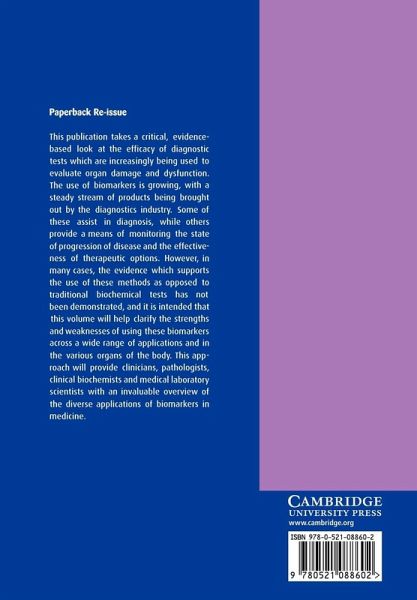 Paperback Re-issue

This publication takes a critical, evidence-based look at the efficacy of diagnostic tests which are increasingly being used to evaluate organ damage and dysfunction. The use of biomarkers is growing, with a steady stream of products being brought out by the diagnostics industry. Some of these assist in diagnosis, while others provide a means of monitoring the state of progression of disease and the effectiveness of therapeutic options. However, in many cases, the evidence which supports the use of these methods as opposed to traditional biochemical tests has not been demonstrated, and it is intended that this volume will help clarify the strengths and weaknesses of using these biomarkers across a wide range of applications and in the various organs of the body. This approach will provide clinicians, pathologists, clinical biochemists and medical laboratory scientists with an invaluable overview of the diverse applications of biomarkers in medicine.

CAMBRIDGE
UNIVERSITY PRESS
www.cambridge.org

ISBN 978-0-521-08860-2

9 780521 088602 >